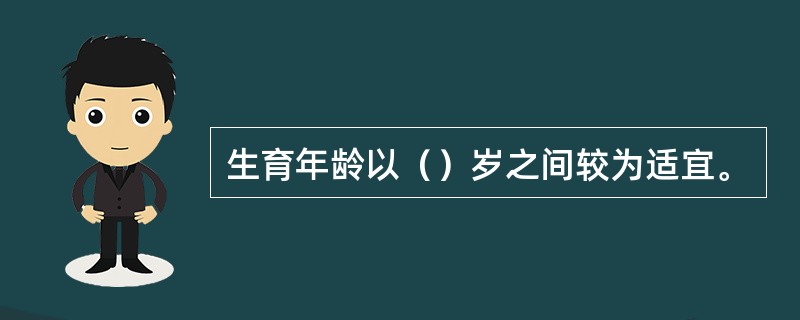 生育年龄以（）岁之间较为适宜。